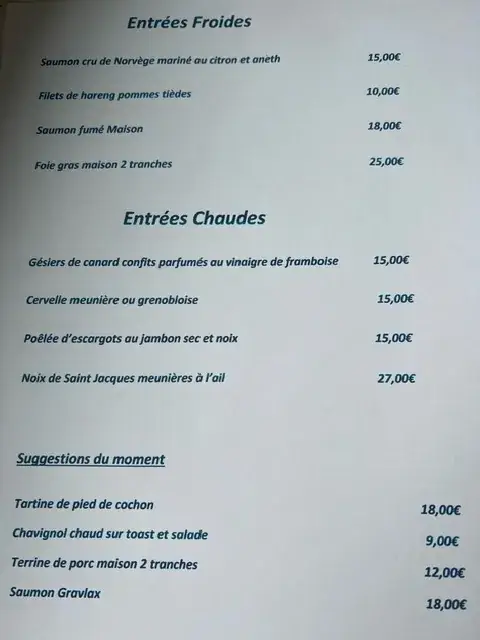 Entrées Froides

Saumon cru de Norvège mariné au citron et aneth 15,00€

Filets de hareng pommes tièdes 10,00€

Saumon fumé Maison 18,00€

Foie gras maison 2 tranches 25,00€

Entrées Chaudes

Gésiers de canard confits parfumés au vinaigre de framboise 15,00€

Cervelle meunière ou grenobloise 15,00€

Poêlée d'escargots au jambon sec et noix 15,00€

Noix de Saint Jacques meunières à l'ail 27,00€

Suggestions du moment

Tartine de pied de cochon 18,00€

Chavignol chaud sur toast et salade 9,00€

Terrine de porc maison 2 tranches 12,00€

Saumon Gravlax 18,00€